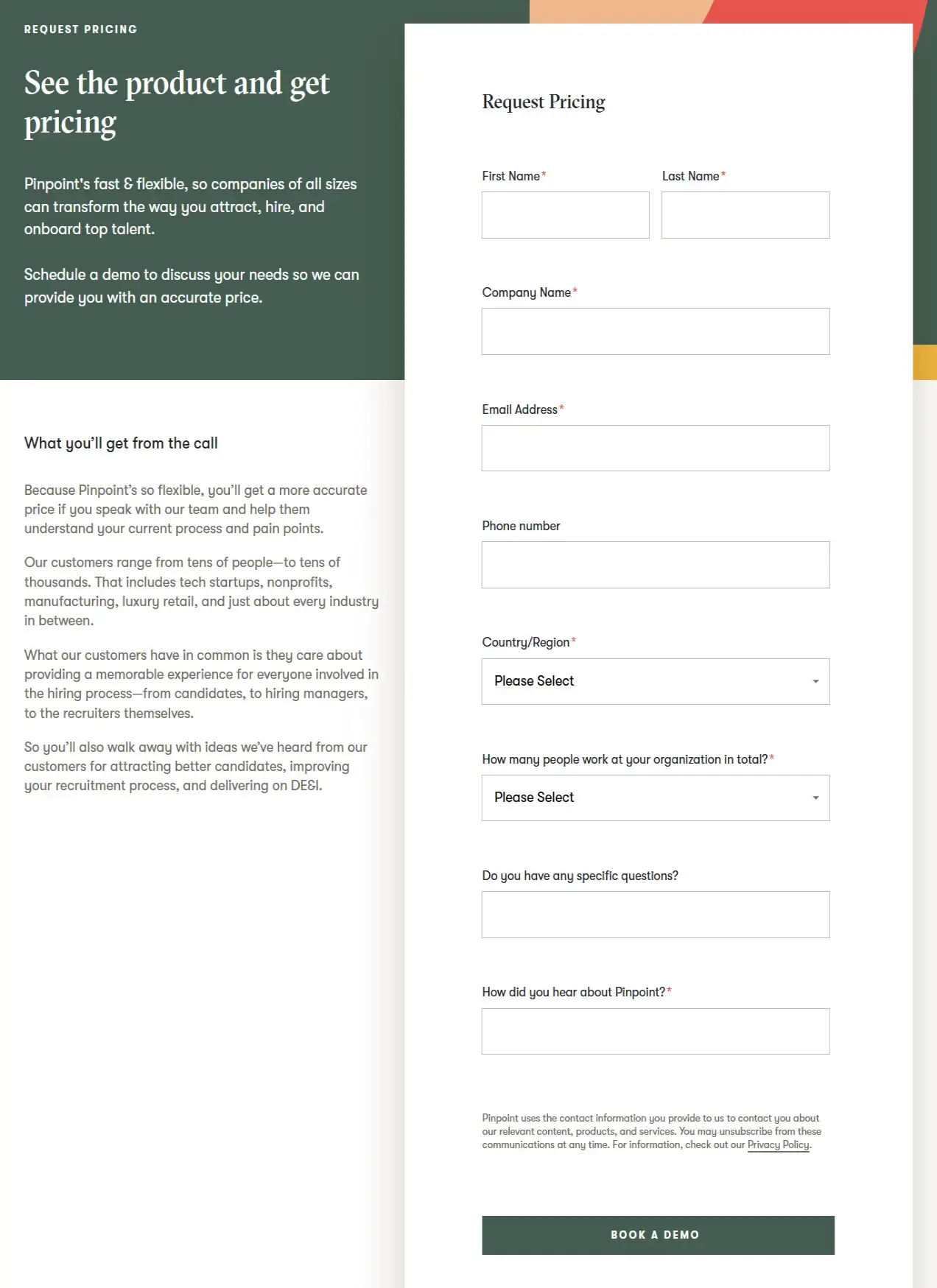 REQUEST PRICING

See the product and get pricing

Pinpoint's fast & flexible, so companies of all sizes can transform the way you attract, hire, and onboard top talent.

Schedule a demo to discuss your needs so we can provide you with an accurate price.

What you'll get from the call

Because Pinpoint's so flexible, you'll get a more accurate price if you speak with our team and help them understand your current process and pain points.

Our customers range from tens of people—to tens of thousands. That includes tech startups, nonprofits, manufacturing, luxury retail, and just about every industry in between.

What our customers have in common is they care about providing a memorable experience for everyone involved in the hiring process—from candidates, to hiring managers, to the recruiters themselves.

So you'll also walk away with ideas we've heard from our customers for attracting better candidates, improving your recruitment process, and delivering on DE&I.

Request Pricing

First Name*

Last Name*

Company Name*

Email Address*

Phone number

Country/Region*

Please Select

How many people work at your organization in total?*

Please Select

Do you have any specific questions?

How did you hear about Pinpoint?*

Pinpoint uses the contact information you provide to us to contact you about our relevant content, products, and services. You may unsubscribe from these communications at any time. For information, check out our Privacy Policy.

BOOK A DEMO